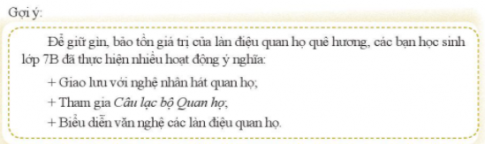 Gợi ý:

Để giữ gìn, bảo tồn giá trị của làn điệu quan họ quê hương, các bạn học sinh lớp 7B đã thực hiện nhiều hoạt động ý nghĩa:

+ Giao lưu với nghệ nhân hát quan họ;

+ Tham gia Câu lạc bộ Quan họ;

+ Biểu diễn văn nghệ các làn điệu quan họ.